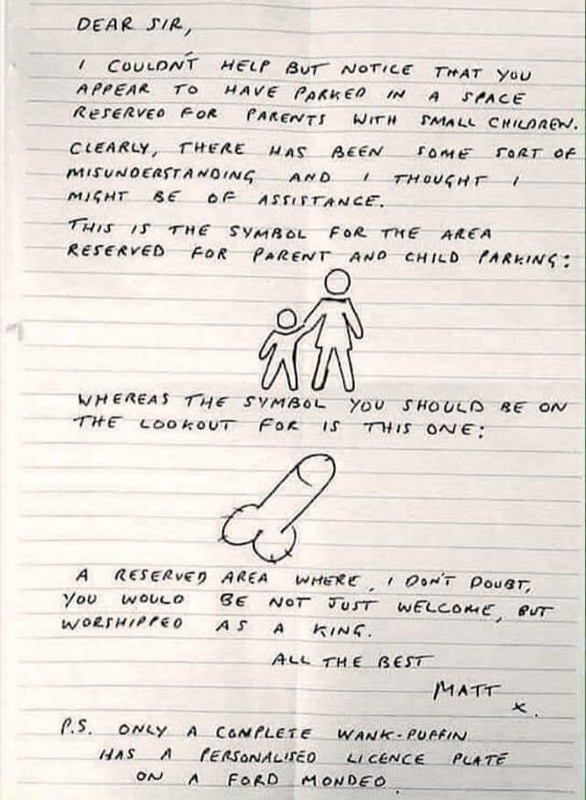 DEAR SIR,

I COULDN'T HELP BUT NOTICE THAT YOU APPEAR TO HAVE PARKED IN A SPACE RESERVED FOR PARENTS WITH SMALL CHILDREN.

CLEARLY, THERE HAS BEEN SOME SORT OF MISUNDERSTANDING AND I THOUGHT I MIGHT BE OF ASSISTANCE.

THIS IS THE SYMBOL FOR THE AREA RESERVED FOR PARENT AND CHILD PARKING:

WHEREAS THE SYMBOL YOU SHOULD BE ON THE LOOKOUT FOR IS THIS ONE:

A RESERVED AREA WHERE, I DON'T DOUBT, YOU WOULD BE NOT JUST WELCOME, BUT WORSHIPPED AS A KING.

ALL THE BEST

MATT x.

P.S. ONLY A COMPLETE WANK-PUFFIN HAS A PERSONALISED LICENCE PLATE ON A FORD MONDEO.